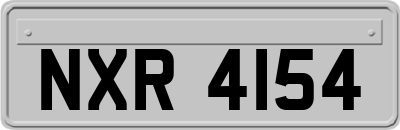 NXR 4154